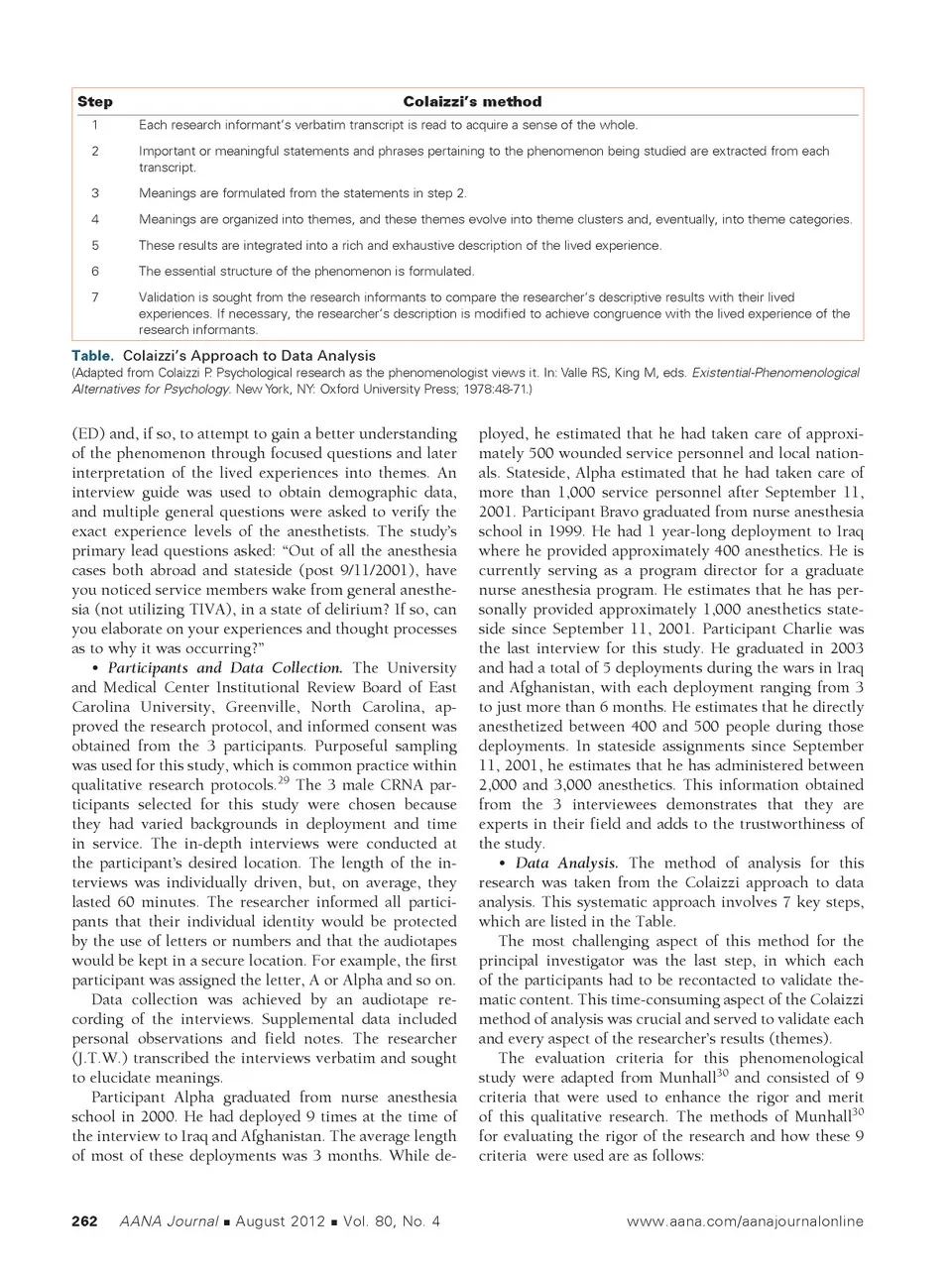 | Step | Colaizzi's method |
|---|---|
| 1 | Each research informant's verbatim transcript is read to acquire a sense of the whole. |
| 2 | Important or meaningful statements and phrases pertaining to the phenomenon being studied are extracted from each transcript. |
| 3 | Meanings are formulated from the statements in step 2. |
| 4 | Meanings are organized into themes, and these themes evolve into theme clusters and, eventually, into theme categories. |
| 5 | These results are integrated into a rich and exhaustive description of the lived experience. |
| 6 | The essential structure of the phenomenon is formulated. |
| 7 | Validation is sought from the research informants to compare the researcher's descriptive results with their lived experiences. If necessary, the researcher's description is modified to achieve congruence with the lived experience of the research informants. |

Table. Colaizzi's Approach to Data Analysis
(Adapted from Colaizzi P. Psychological research as the phenomenologist views it. In: Valle RS, King M, eds. Existential-Phenomenological Alternatives for Psychology. New York, NY: Oxford University Press; 1978:48-71.)

(ED) and, if so, to attempt to gain a better understanding of the phenomenon through focused questions and later interpretation of the lived experiences into themes. An interview guide was used to obtain demographic data, and multiple general questions were asked to verify the exact experience levels of the anesthetists. The study's primary lead questions asked: "Out of all the anesthesia cases both abroad and stateside (post 9/11/2001), have you noticed service members wake from general anesthesia (not utilizing TIVA), in a state of delirium? If so, can you elaborate on your experiences and thought processes as to why it was occurring?"

• Participants and Data Collection. The University and Medical Center Institutional Review Board of East Carolina University, Greenville, North Carolina, approved the research protocol, and informed consent was obtained from the 3 participants. Purposeful sampling was used for this study, which is common practice within qualitative research protocols.$^{29}$ The 3 male CRNA participants selected for this study were chosen because they had varied backgrounds in deployment and time in service. The in-depth interviews were conducted at the participant's desired location. The length of the interviews was individually driven, but, on average, they lasted 60 minutes. The researcher informed all participants that their individual identity would be protected by the use of letters or numbers and that the audiotapes would be kept in a secure location. For example, the first participant was assigned the letter, A or Alpha and so on.

Data collection was achieved by an audiotape recording of the interviews. Supplemental data included personal observations and field notes. The researcher (J.T.W.) transcribed the interviews verbatim and sought to elucidate meanings.

Participant Alpha graduated from nurse anesthesia school in 2000. He had deployed 9 times at the time of the interview to Iraq and Afghanistan. The average length of most of these deployments was 3 months. While deployed, he estimated that he had taken care of approximately 500 wounded service personnel and local nationals. Stateside, Alpha estimated that he had taken care of more than 1,000 service personnel after September 11, 2001. Participant Bravo graduated from nurse anesthesia school in 1999. He had 1 year-long deployment to Iraq where he provided approximately 400 anesthetics. He is currently serving as a program director for a graduate nurse anesthesia program. He estimates that he has personally provided approximately 1,000 anesthetics stateside since September 11, 2001. Participant Charlie was the last interview for this study. He graduated in 2003 and had a total of 5 deployments during the wars in Iraq and Afghanistan, with each deployment ranging from 3 to just more than 6 months. He estimates that he directly anesthetized between 400 and 500 people during those deployments. In stateside assignments since September 11, 2001, he estimates that he has administered between 2,000 and 3,000 anesthetics. This information obtained from the 3 interviewees demonstrates that they are experts in their field and adds to the trustworthiness of the study.

• Data Analysis. The method of analysis for this research was taken from the Colaizzi approach to data analysis. This systematic approach involves 7 key steps, which are listed in the Table.

The most challenging aspect of this method for the principal investigator was the last step, in which each of the participants had to be recontacted to validate thematic content. This time-consuming aspect of the Colaizzi method of analysis was crucial and served to validate each and every aspect of the researcher's results (themes).

The evaluation criteria for this phenomenological study were adapted from Munhall$^{30}$ and consisted of 9 criteria that were used to enhance the rigor and merit of this qualitative research. The methods of Munhall$^{30}$ for evaluating the rigor of the research and how these 9 criteria were used are as follows:

262 AANA Journal ■ August 2012 ■ Vol. 80, No. 4 www.aana.com/aanajournalonline